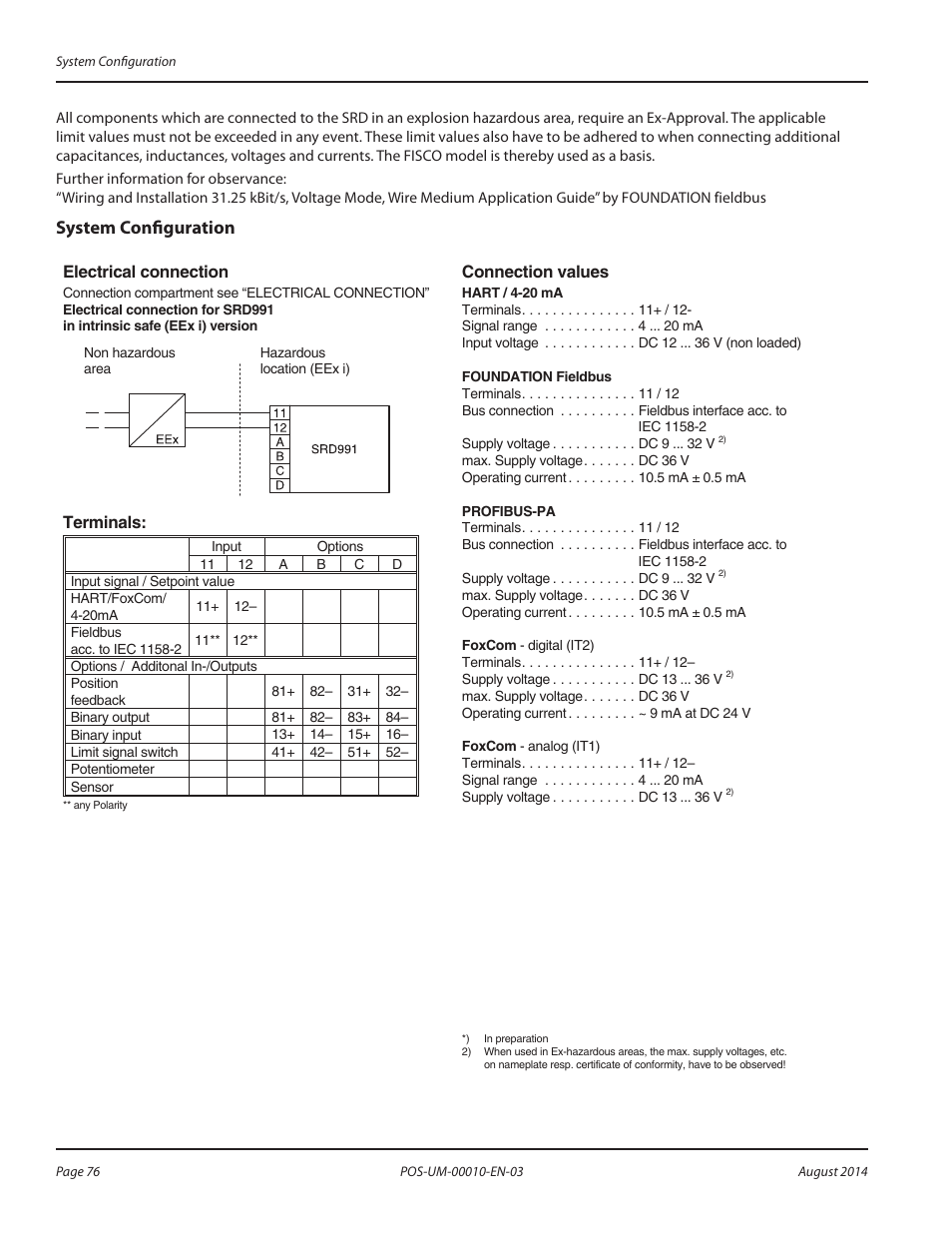 System Configuration

All components which are connected to the SRD in an explosion hazardous area, require an Ex-Approval. The applicable limit values must not be exceeded in any event. These limit values also have to be adhered to when connecting additional capacitances, inductances, voltages and currents. The FISCO model is thereby used as a basis.

Further information for observance:
"Wiring and Installation 31.25 kBit/s, Voltage Mode, Wire Medium Application Guide" by FOUNDATION fieldbus

System Configuration

Electrical connection
Connection compartment see "ELECTRICAL CONNECTION"
Electrical connection for SRD991
in intrinsic safe (EEx i) version

Non hazardous area

Hazardous location (EEx i)

EEx

11
12
A
B
C
D

SRD991

Terminals:

| | Input | | Options | | | |
|---|---|---|---|---|---|---|
| | 11 | 12 | A | B | C | D |
| Input signal / Setpoint value | | | | | | |
| HART/FoxCom/ 4-20mA | 11+ | 12– | | | | |
| Fieldbus acc. to IEC 1158-2 | 11** | 12** | | | | |
| Options / Additonal In-/Outputs | | | | | | |
| Position feedback | | | 81+ | 82– | 31+ | 32– |
| Binary output | | | 81+ | 82– | 83+ | 84– |
| Binary input | | | 13+ | 14– | 15+ | 16– |
| Limit signal switch | | | 41+ | 42– | 51+ | 52– |
| Potentiometer | | | | | | |
| Sensor | | | | | | |

** any Polarity

Connection values
HART / 4-20 mA
Terminals. . . . . . . . . . . . . . . 11+ / 12-
Signal range . . . . . . . . . . . . 4 ... 20 mA
Input voltage . . . . . . . . . . . . DC 12 ... 36 V (non loaded)

FOUNDATION Fieldbus
Terminals. . . . . . . . . . . . . . . 11 / 12
Bus connection . . . . . . . . . . Fieldbus interface acc. to IEC 1158-2
Supply voltage . . . . . . . . . . . DC 9 ... 32 V $^{2)}$
max. Supply voltage. . . . . . . DC 36 V
Operating current . . . . . . . . . 10.5 mA ± 0.5 mA

PROFIBUS-PA
Terminals. . . . . . . . . . . . . . . 11 / 12
Bus connection . . . . . . . . . . Fieldbus interface acc. to IEC 1158-2
Supply voltage . . . . . . . . . . . DC 9 ... 32 V $^{2)}$
max. Supply voltage. . . . . . . DC 36 V
Operating current . . . . . . . . . 10.5 mA ± 0.5 mA

FoxCom - digital (IT2)
Terminals. . . . . . . . . . . . . . . 11+ / 12–
Supply voltage . . . . . . . . . . . DC 13 ... 36 V $^{2)}$
max. Supply voltage. . . . . . . DC 36 V
Operating current . . . . . . . . . ~ 9 mA at DC 24 V

FoxCom - analog (IT1)
Terminals. . . . . . . . . . . . . . . 11+ / 12–
Signal range . . . . . . . . . . . . 4 ... 20 mA
Supply voltage . . . . . . . . . . . DC 13 ... 36 V $^{2)}$

*) In preparation
2) When used in Ex-hazardous areas, the max. supply voltages, etc. on nameplate resp. certificate of conformity, have to be observed!

Page 76 POS-UM-00010-EN-03 August 2014